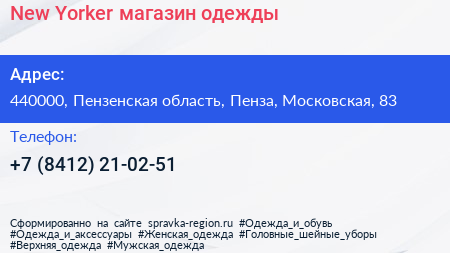 New Yorker магазин одежды

Адрес:
440000, Пензенская область, Пенза, Московская, 83

Телефон:
+7 (8412) 21-02-51

Сформированно на сайте spravka-region.ru #Одежда_и_обувь #Одежда_и_аксессуары #Женская_одежда #Головные_шейные_уборы #Верхняя_одежда #Мужская_одежда